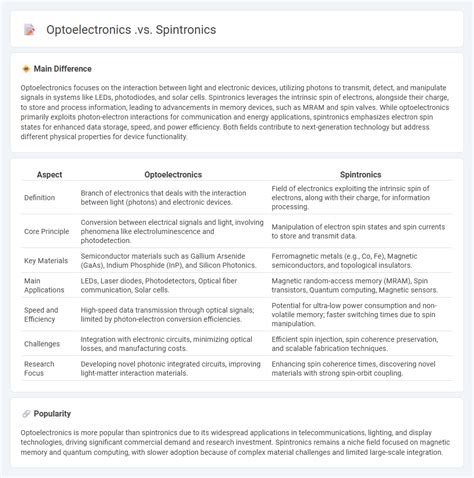 Optoelectronics .vs. Spintronics

Main Difference

Optoelectronics focuses on the interaction between light and electronic devices, utilizing photons to transmit, detect, and manipulate signals in systems like LEDs, photodiodes, and solar cells. Spintronics leverages the intrinsic spin of electrons, alongside their charge, to store and process information, leading to advancements in memory devices, such as MRAM and spin valves. While optoelectronics primarily exploits photon-electron interactions for communication and energy applications, spintronics emphasizes electron spin states for enhanced data storage, speed, and power efficiency. Both fields contribute to next-generation technology but address different physical properties for device functionality.

| Aspect | Optoelectronics | Spintronics |
|---|---|---|
| Definition | Branch of electronics that deals with the interaction between light (photons) and electronic devices. | Field of electronics exploiting the intrinsic spin of electrons, along with their charge, for information processing. |
| Core Principle | Conversion between electrical signals and light, involving phenomena like electroluminescence and photodetection. | Manipulation of electron spin states and spin currents to store and transmit data. |
| Key Materials | Semiconductor materials such as Gallium Arsenide (GaAs), Indium Phosphide (InP), and Silicon Photonics. | Ferromagnetic metals (e.g., Co, Fe), Magnetic semiconductors, and topological insulators. |
| Main Applications | LEDs, Laser diodes, Photodetectors, Optical fiber communication, Solar cells. | Magnetic random-access memory (MRAM), Spin transistors, Quantum computing, Magnetic sensors. |
| Speed and Efficiency | High-speed data transmission through optical signals; limited by photon-electron conversion efficiencies. | Potential for ultra-low power consumption and non-volatile memory; faster switching times due to spin manipulation. |
| Challenges | Integration with electronic circuits, minimizing optical losses, and manufacturing costs. | Efficient spin injection, spin coherence preservation, and scalable fabrication techniques. |
| Research Focus | Developing novel photonic integrated circuits, improving light-matter interaction materials. | Enhancing spin coherence times, discovering novel materials with strong spin-orbit coupling. |

Popularity

Optoelectronics is more popular than spintronics due to its widespread applications in telecommunications, lighting, and display technologies, driving significant commercial demand and research investment. Spintronics remains a niche field focused on magnetic memory and quantum computing, with slower adoption because of complex material challenges and limited large-scale integration.